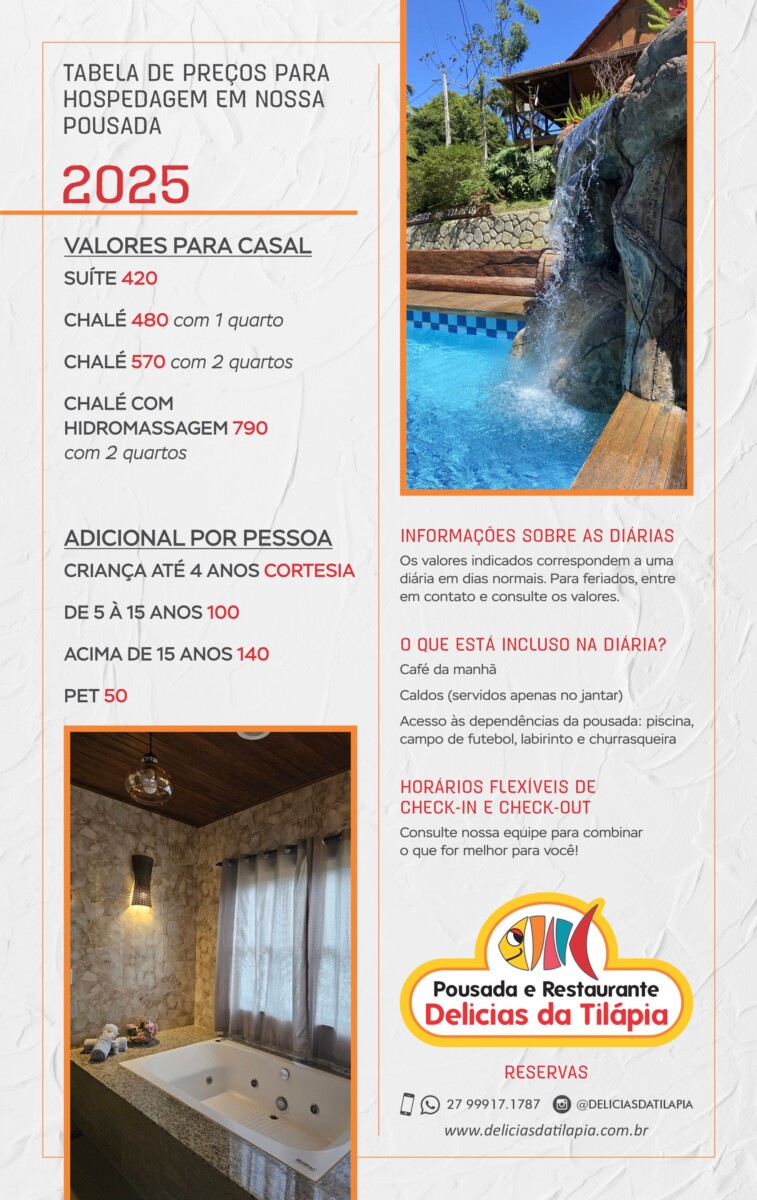 TABELA DE PREÇOS PARA HOSPEDAGEM EM NOSSA POUSADA

2025

VALORES PARA CASAL

SUÍTE 420

CHALÉ 480 com 1 quarto

CHALÉ 570 com 2 quartos

CHALÉ COM HIDROMASSAGEM 790 com 2 quartos

ADICIONAL POR PESSOA

CRIANÇA ATÉ 4 ANOS CORTESIA

DE 5 À 15 ANOS 100

ACIMA DE 15 ANOS 140

PET 50

INFORMAÇÕES SOBRE AS DIÁRIAS

Os valores indicados correspondem a uma diária em dias normais. Para feriados, entre em contato e consulte os valores.

O QUE ESTÁ INCLUSO NA DIÁRIA?

Café da manhã

Caldos (servidos apenas no jantar)

Acesso às dependências da pousada: piscina, campo de futebol, labirinto e churrasqueira

HORÁRIOS FLEXÍVEIS DE CHECK-IN E CHECK-OUT

Consulte nossa equipe para combinar o que for melhor para você!

Pousada e Restaurante
Delicias da Tilápia

RESERVAS

27 99917.1787 @DELICIASDATILAPIA

www.deliciasdatilapia.com.br